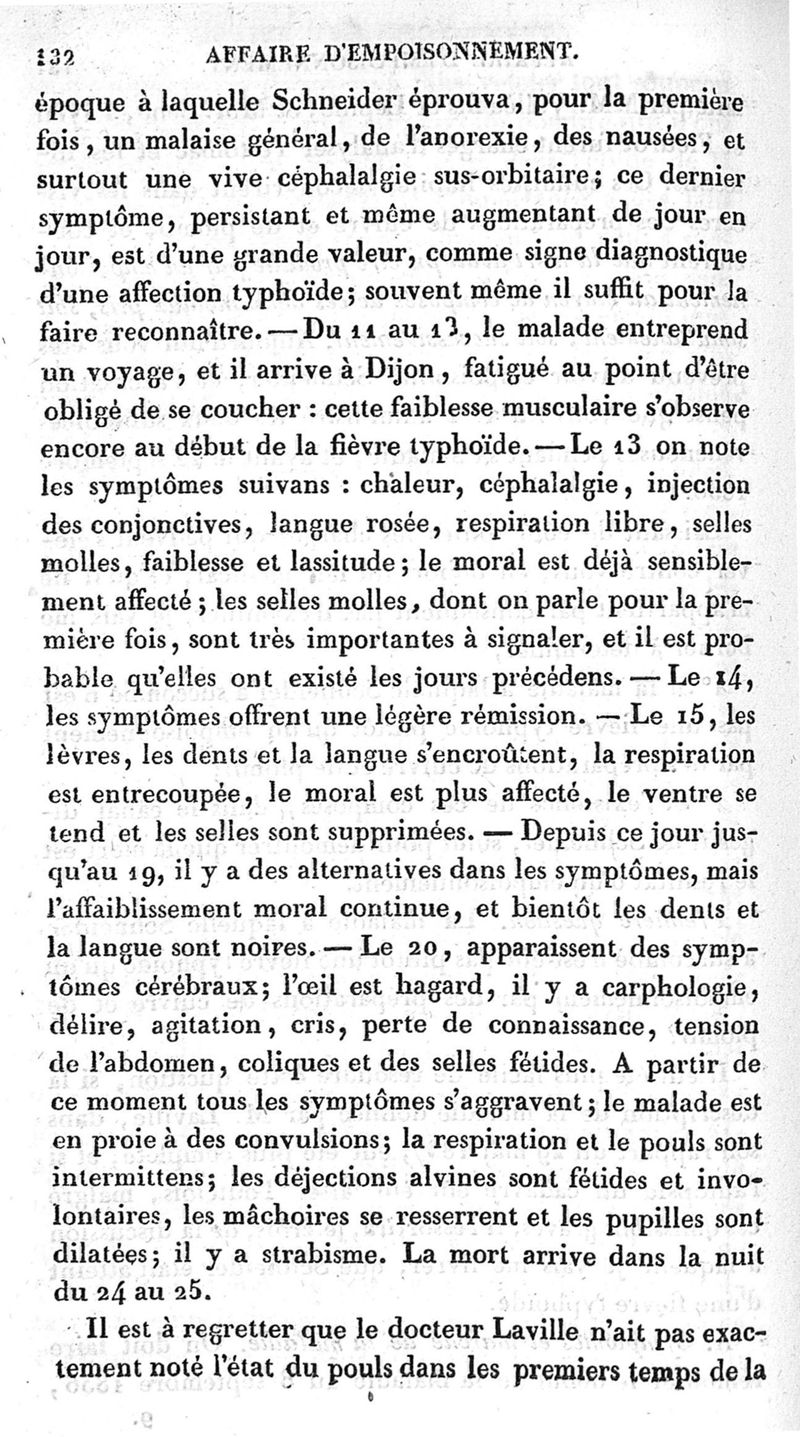 132 AFFAIRE D'EMPOISONNEMENT.

époque à laquelle Schneider éprouva, pour la première fois, un malaise général, de l'anorexie, des nausées, et surtout une vive céphalalgie sus-orbitaire; ce dernier symptôme, persistant et même augmentant de jour en jour, est d'une grande valeur, comme signe diagnostique d'une affection typhoïde; souvent même il suffit pour la faire reconnaître. — Du 11 au 13, le malade entreprend un voyage, et il arrive à Dijon, fatigué au point d'être obligé de se coucher : cette faiblesse musculaire s'observe encore au début de la fièvre typhoïde. — Le 13 on note les symptômes suivans : chaleur, céphalalgie, injection des conjonctives, langue rosée, respiration libre, selles molles, faiblesse et lassitude; le moral est déjà sensiblement affecté; les selles molles, dont on parle pour la première fois, sont très importantes à signaler, et il est probable qu'elles ont existé les jours précédens. — Le 14, les symptômes offrent une légère rémission. — Le 15, les lèvres, les dents et la langue s'encroûtent, la respiration est entrecoupée, le moral est plus affecté, le ventre se tend et les selles sont supprimées. — Depuis ce jour jusqu'au 19, il y a des alternatives dans les symptômes, mais l'affaiblissement moral continue, et bientôt les dents et la langue sont noires. — Le 20, apparaissent des symptômes cérébraux; l'œil est hagard, il y a carphologie, délire, agitation, cris, perte de connaissance, tension de l'abdomen, coliques et des selles fétides. A partir de ce moment tous les symptômes s'aggravent; le malade est en proie à des convulsions; la respiration et le pouls sont intermittens; les déjections alvines sont fétides et involontaires, les mâchoires se resserrent et les pupilles sont dilatées; il y a strabisme. La mort arrive dans la nuit du 24 au 25.

Il est à regretter que le docteur Laville n'ait pas exactement noté l'état du pouls dans les premiers temps de la